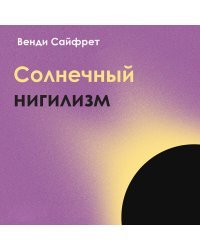 Венди Сайфрет

Солнечный
нигилизм